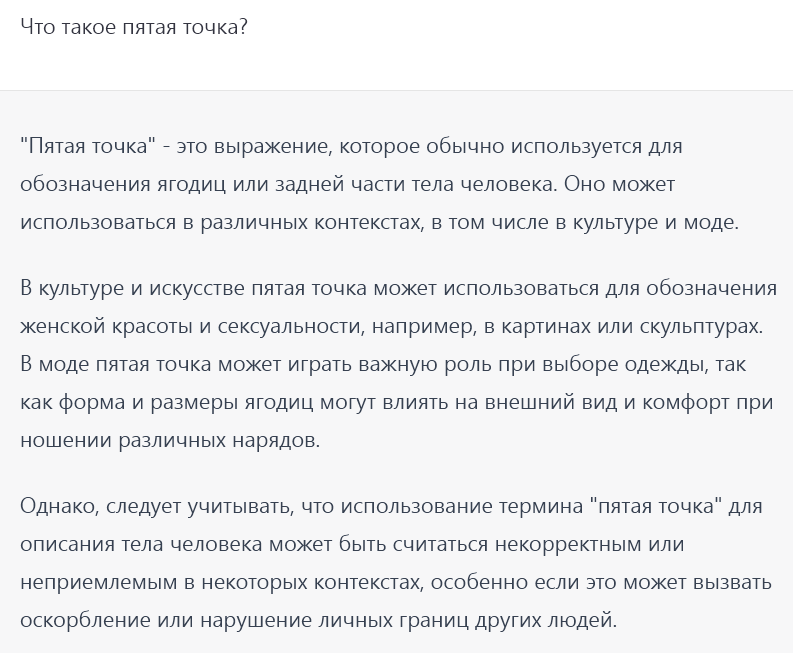 Что такое пятая точка?

"Пятая точка" - это выражение, которое обычно используется для обозначения ягодиц или задней части тела человека. Оно может использоваться в различных контекстах, в том числе в культуре и моде.

В культуре и искусстве пятая точка может использоваться для обозначения женской красоты и сексуальности, например, в картинах или скульптурах. В моде пятая точка может играть важную роль при выборе одежды, так как форма и размеры ягодиц могут влиять на внешний вид и комфорт при ношении различных нарядов.

Однако, следует учитывать, что использование термина "пятая точка" для описания тела человека может быть считаться некорректным или неприемлемым в некоторых контекстах, особенно если это может вызвать оскорбление или нарушение личных границ других людей.